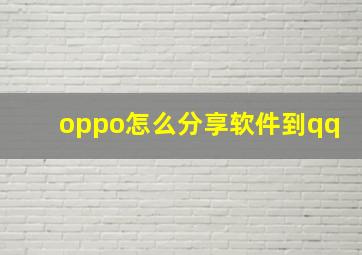 oppo怎么分享软件到qq